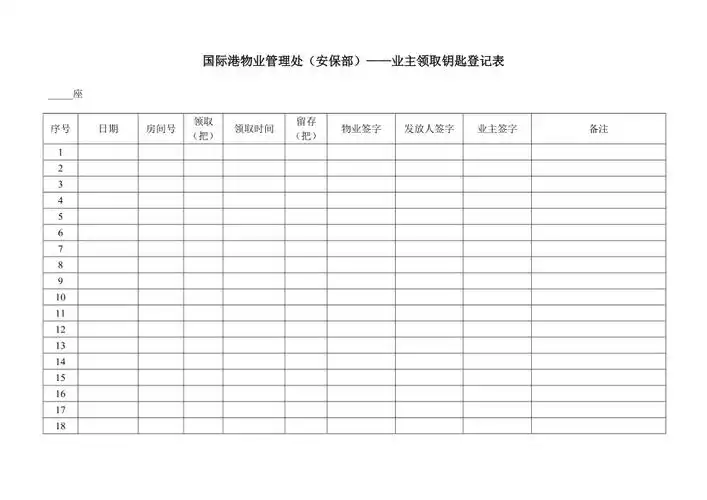 国际港物业管理处（安保部）——业主领取钥匙登记表

_____座

| 序号 | 日期 | 房间号 | 领取（把） | 领取时间 | 留存（把） | 物业签字 | 发放人签字 | 业主签字 | 备注 |
|---|---|---|---|---|---|---|---|---|---|
| 1 | | | | | | | | | |
| 2 | | | | | | | | | |
| 3 | | | | | | | | | |
| 4 | | | | | | | | | |
| 5 | | | | | | | | | |
| 6 | | | | | | | | | |
| 7 | | | | | | | | | |
| 8 | | | | | | | | | |
| 9 | | | | | | | | | |
| 10 | | | | | | | | | |
| 11 | | | | | | | | | |
| 12 | | | | | | | | | |
| 13 | | | | | | | | | |
| 14 | | | | | | | | | |
| 15 | | | | | | | | | |
| 16 | | | | | | | | | |
| 17 | | | | | | | | | |
| 18 | | | | | | | | | |